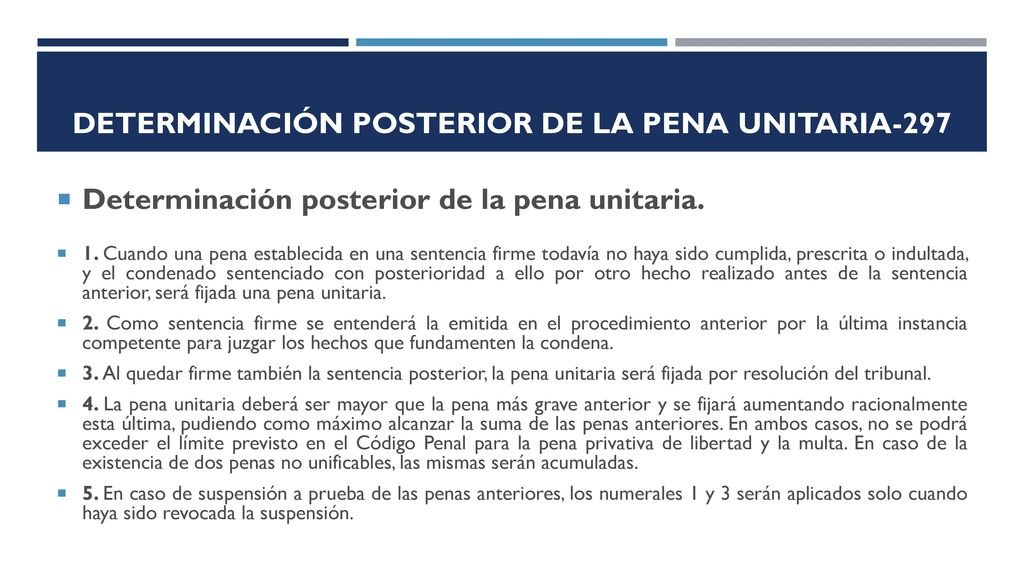 DETERMINACIÓN POSTERIOR DE LA PENA UNITARIA-297

Determinación posterior de la pena unitaria.

1. Cuando una pena establecida en una sentencia firme todavía no haya sido cumplida, prescrita o indultada, y el condenado sentenciado con posterioridad a ello por otro hecho realizado antes de la sentencia anterior, será fijada una pena unitaria.

2. Como sentencia firme se entenderá la emitida en el procedimiento anterior por la última instancia competente para juzgar los hechos que fundamenten la condena.

3. Al quedar firme también la sentencia posterior, la pena unitaria será fijada por resolución del tribunal.

4. La pena unitaria deberá ser mayor que la pena más grave anterior y se fijará aumentando racionalmente esta última, pudiendo como máximo alcanzar la suma de las penas anteriores. En ambos casos, no se podrá exceder el límite previsto en el Código Penal para la pena privativa de libertad y la multa. En caso de la existencia de dos penas no unificables, las mismas serán acumuladas.

5. En caso de suspensión a prueba de las penas anteriores, los numerales 1 y 3 serán aplicados solo cuando haya sido revocada la suspensión.